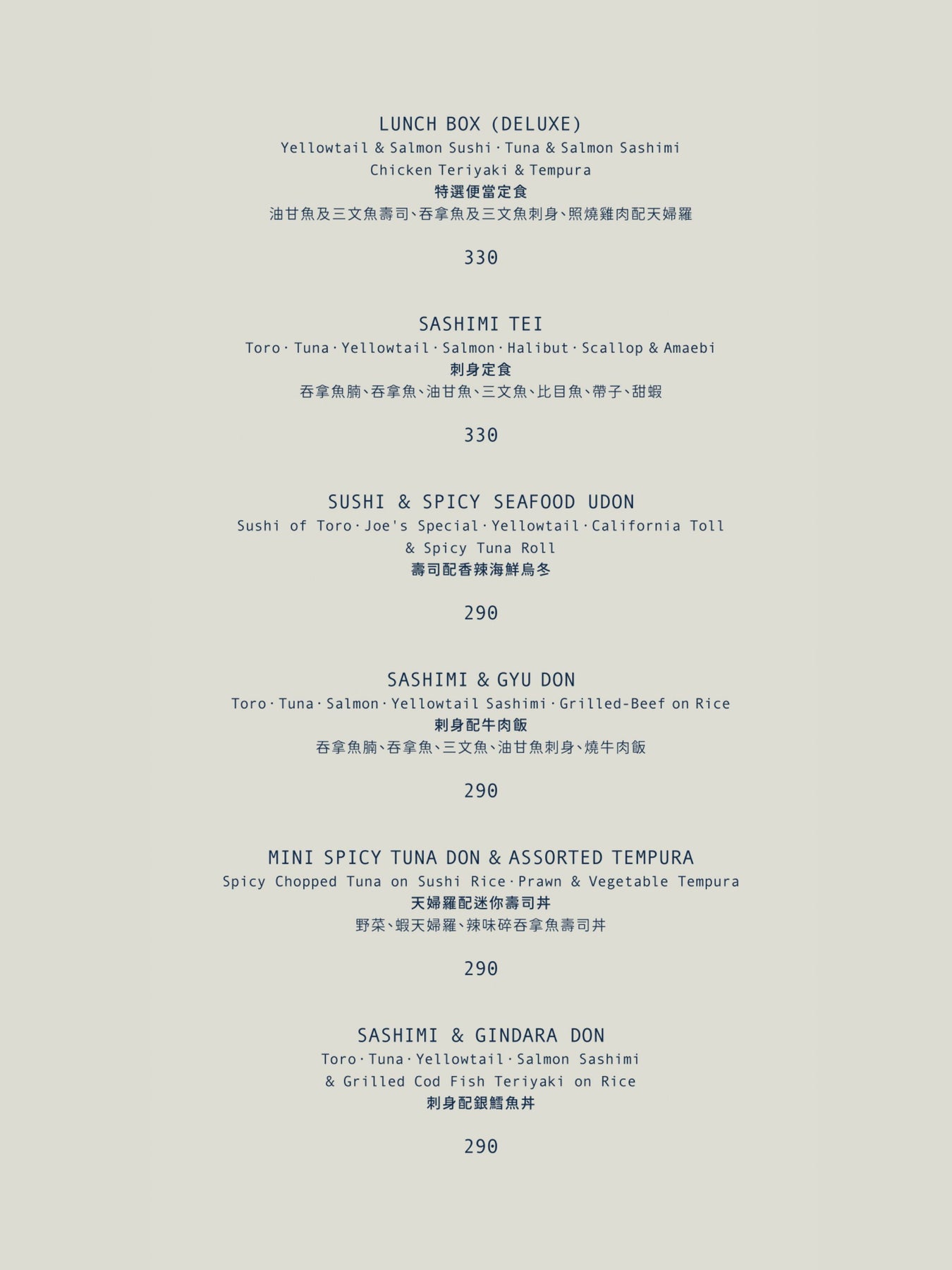 LUNCH BOX (DELUXE)
Yellowtail & Salmon Sushi · Tuna & Salmon Sashimi
Chicken Teriyaki & Tempura
特選便當定食
油甘魚及三文魚壽司、吞拿魚及三文魚刺身、照燒雞肉配天婦羅

330

SASHIMI TEI
Toro · Tuna · Yellowtail · Salmon · Halibut · Scallop & Amaebi
刺身定食
吞拿魚腩、吞拿魚、油甘魚、三文魚、比目魚、帶子、甜蝦

330

SUSHI & SPICY SEAFOOD UDON
Sushi of Toro · Joe's Special · Yellowtail · California Toll
& Spicy Tuna Roll
壽司配香辣海鮮烏冬

290

SASHIMI & GYU DON
Toro · Tuna · Salmon · Yellowtail Sashimi · Grilled-Beef on Rice
刺身配牛肉飯
吞拿魚腩、吞拿魚、三文魚、油甘魚刺身、燒牛肉飯

290

MINI SPICY TUNA DON & ASSORTED TEMPURA
Spicy Chopped Tuna on Sushi Rice · Prawn & Vegetable Tempura
天婦羅配迷你壽司丼
野菜、蝦天婦羅、辣味碎吞拿魚壽司丼

290

SASHIMI & GINDARA DON
Toro · Tuna · Yellowtail · Salmon Sashimi
& Grilled Cod Fish Teriyaki on Rice
刺身配銀鱈魚丼

290